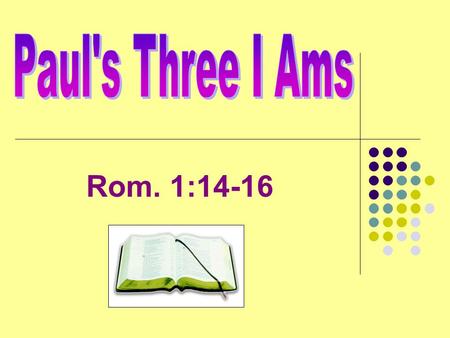 Paul's Three I Ams

Rom. 1:14-16